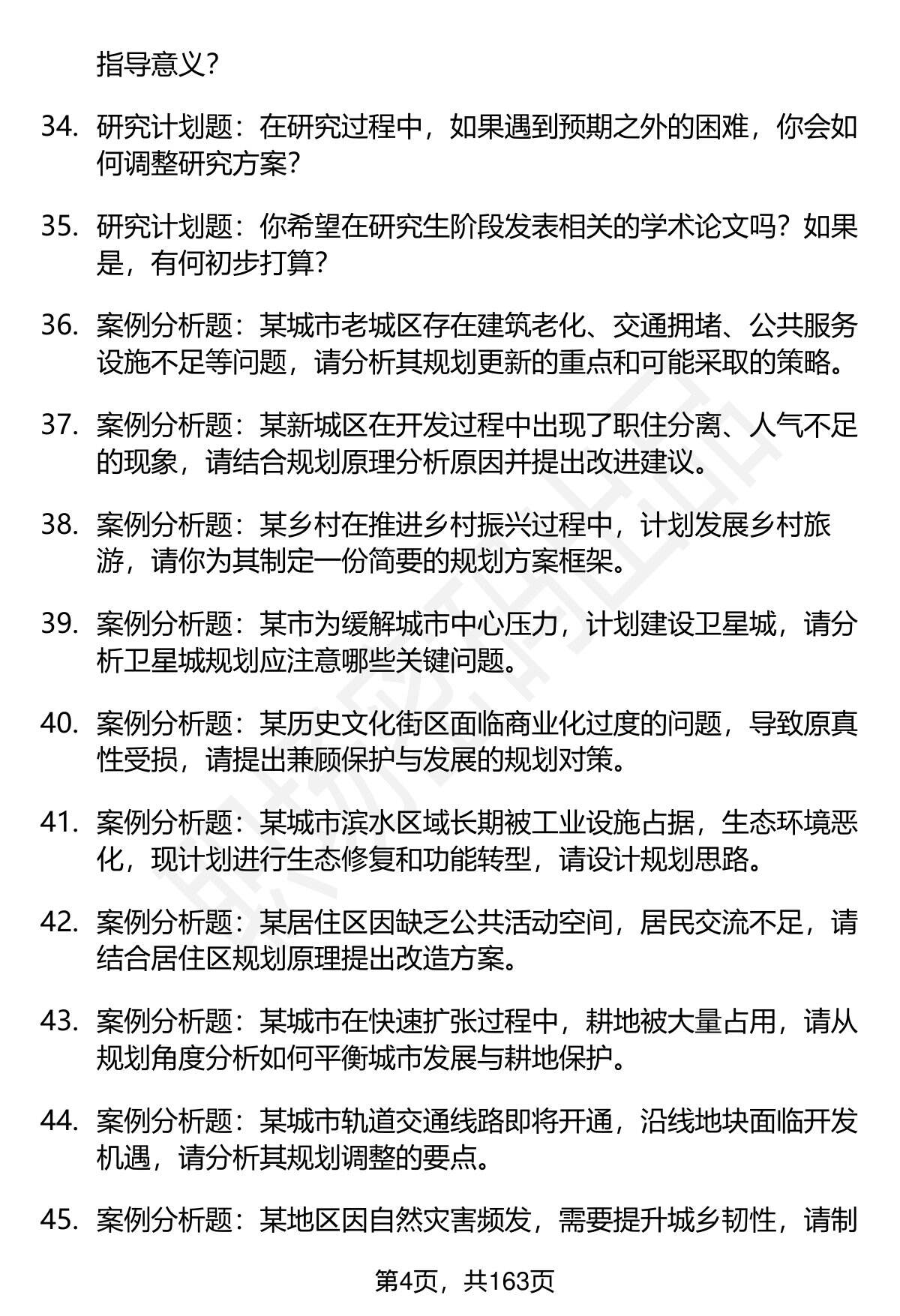 指导意义？

34. 研究计划题：在研究过程中，如果遇到预期之外的困难，你会如何调整研究方案？

35. 研究计划题：你希望在研究生阶段发表相关的学术论文吗？如果是，有何初步打算？

36. 案例分析题：某城市老城区存在建筑老化、交通拥堵、公共服务设施不足等问题，请分析其规划更新的重点和可能采取的策略。

37. 案例分析题：某新城区在开发过程中出现了职住分离、人气不足的现象，请结合规划原理分析原因并提出改进建议。

38. 案例分析题：某乡村在推进乡村振兴过程中，计划发展乡村旅游，请你为其制定一份简要的规划方案框架。

39. 案例分析题：某市为缓解城市中心压力，计划建设卫星城，请分析卫星城规划应注意哪些关键问题。

40. 案例分析题：某历史文化街区面临商业化过度的问题，导致原真性受损，请提出兼顾保护与发展的规划对策。

41. 案例分析题：某城市滨水区域长期被工业设施占据，生态环境恶化，现计划进行生态修复和功能转型，请设计规划思路。

42. 案例分析题：某居住区因缺乏公共活动空间，居民交流不足，请结合居住区规划原理提出改造方案。

43. 案例分析题：某城市在快速扩张过程中，耕地被大量占用，请从规划角度分析如何平衡城市发展与耕地保护。

44. 案例分析题：某城市轨道交通线路即将开通，沿线地块面临开发机遇，请分析其规划调整的要点。

45. 案例分析题：某地区因自然灾害频发，需要提升城乡韧性，请制

第4页，共163页